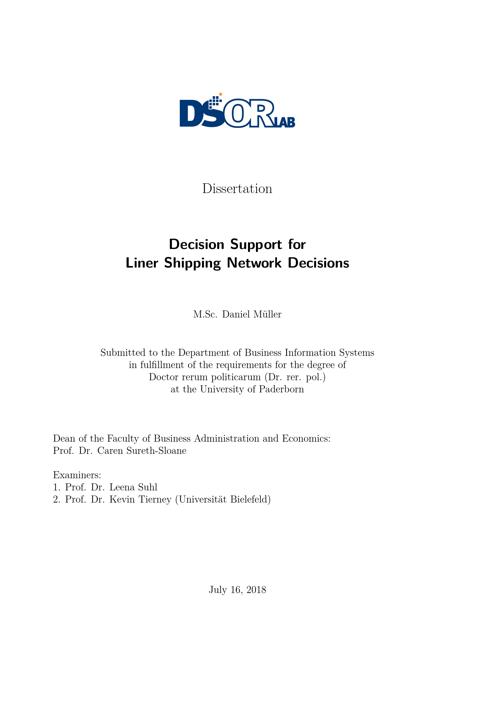 DSOR LAB

Dissertation

Decision Support for
Liner Shipping Network Decisions

M.Sc. Daniel Müller

Submitted to the Department of Business Information Systems
in fulfillment of the requirements for the degree of
Doctor rerum politicarum (Dr. rer. pol.)
at the University of Paderborn

Dean of the Faculty of Business Administration and Economics:
Prof. Dr. Caren Sureth-Sloane

Examiners:
1. Prof. Dr. Leena Suhl
2. Prof. Dr. Kevin Tierney (Universität Bielefeld)

July 16, 2018